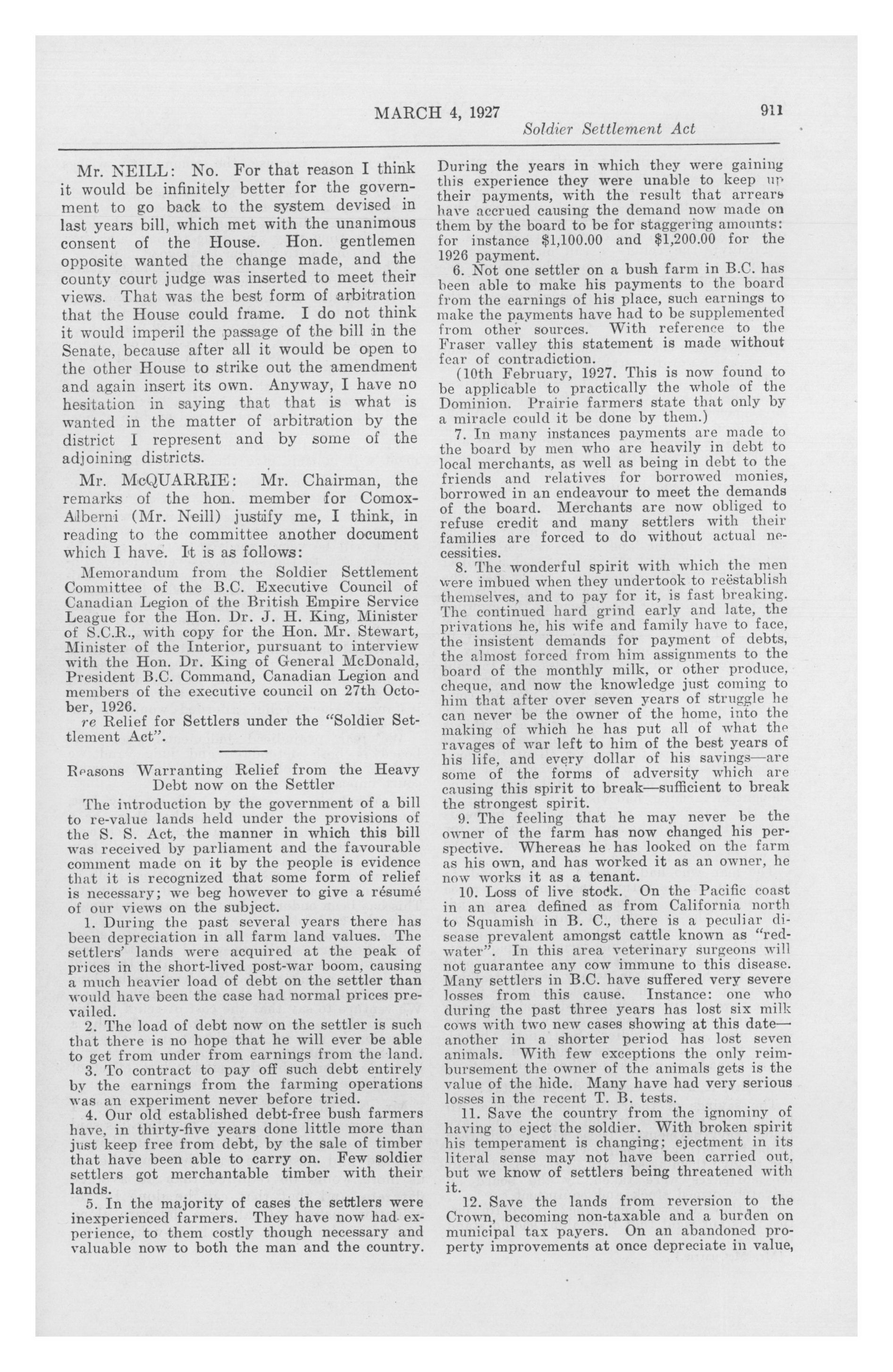 MARCH 4, 1927 911

Soldier Settlement Act

Mr. NEILL: No. For that reason I think it would be infinitely better for the government to go back to the system devised in last years bill, which met with the unanimous consent of the House. Hon. gentlemen opposite wanted the change made, and the county court judge was inserted to meet their views. That was the best form of arbitration that the House could frame. I do not think it would imperil the passage of the bill in the Senate, because after all it would be open to the other House to strike out the amendment and again insert its own. Anyway, I have no hesitation in saying that that is what is wanted in the matter of arbitration by the district I represent and by some of the adjoining districts.

Mr. McQUARRIE: Mr. Chairman, the remarks of the hon. member for Comox-Alberni (Mr. Neill) justify me, I think, in reading to the committee another document which I have. It is as follows:

Memorandum from the Soldier Settlement Committee of the B.C. Executive Council of Canadian Legion of the British Empire Service League for the Hon. Dr. J. H. King, Minister of S.C.R., with copy for the Hon. Mr. Stewart, Minister of the Interior, pursuant to interview with the Hon. Dr. King of General McDonald, President B.C. Command, Canadian Legion and members of the executive council on 27th October, 1926.

re Relief for Settlers under the "Soldier Settlement Act".

Reasons Warranting Relief from the Heavy Debt now on the Settler

The introduction by the government of a bill to re-value lands held under the provisions of the S. S. Act, the manner in which this bill was received by parliament and the favourable comment made on it by the people is evidence that it is recognized that some form of relief is necessary; we beg however to give a résumé of our views on the subject.

1. During the past several years there has been depreciation in all farm land values. The settlers' lands were acquired at the peak of prices in the short-lived post-war boom, causing a much heavier load of debt on the settler than would have been the case had normal prices prevailed.

2. The load of debt now on the settler is such that there is no hope that he will ever be able to get from under from earnings from the land.

3. To contract to pay off such debt entirely by the earnings from the farming operations was an experiment never before tried.

4. Our old established debt-free bush farmers have, in thirty-five years done little more than just keep free from debt, by the sale of timber that have been able to carry on. Few soldier settlers got merchantable timber with their lands.

5. In the majority of cases the settlers were inexperienced farmers. They have now had experience, to them costly though necessary and valuable now to both the man and the country. During the years in which they were gaining this experience they were unable to keep up their payments, with the result that arrears have accrued causing the demand now made on them by the board to be for staggering amounts: for instance $1,100.00 and $1,200.00 for the 1926 payment.

6. Not one settler on a bush farm in B.C. has been able to make his payments to the board from the earnings of his place, such earnings to make the payments have had to be supplemented from other sources. With reference to the Fraser valley this statement is made without fear of contradiction.

(10th February, 1927. This is now found to be applicable to practically the whole of the Dominion. Prairie farmers state that only by a miracle could it be done by them.)

7. In many instances payments are made to the board by men who are heavily in debt to local merchants, as well as being in debt to the friends and relatives for borrowed monies, borrowed in an endeavour to meet the demands of the board. Merchants are now obliged to refuse credit and many settlers with their families are forced to do without actual necessities.

8. The wonderful spirit with which the men were imbued when they undertook to reëstablish themselves, and to pay for it, is fast breaking. The continued hard grind early and late, the privations he, his wife and family have to face, the insistent demands for payment of debts, the almost forced from him assignments to the board of the monthly milk, or other produce, cheque, and now the knowledge just coming to him that after over seven years of struggle he can never be the owner of the home, into the making of which he has put all of what the ravages of war left to him of the best years of his life, and every dollar of his savings—are some of the forms of adversity which are causing this spirit to break—sufficient to break the strongest spirit.

9. The feeling that he may never be the owner of the farm has now changed his perspective. Whereas he has looked on the farm as his own, and has worked it as an owner, he now works it as a tenant.

10. Loss of live stock. On the Pacific coast in an area defined as from California north to Squamish in B. C., there is a peculiar disease prevalent amongst cattle known as "redwater". In this area veterinary surgeons will not guarantee any cow immune to this disease. Many settlers in B.C. have suffered very severe losses from this cause. Instance: one who during the past three years has lost six milk cows with two new cases showing at this date—another in a shorter period has lost seven animals. With few exceptions the only reimbursement the owner of the animals gets is the value of the hide. Many have had very serious losses in the recent T. B. tests.

11. Save the country from the ignominy of having to eject the soldier. With broken spirit his temperament is changing; ejectment in its literal sense may not have been carried out, but we know of settlers being threatened with it.

12. Save the lands from reversion to the Crown, becoming non-taxable and a burden on municipal tax payers. On an abandoned property improvements at once depreciate in value,